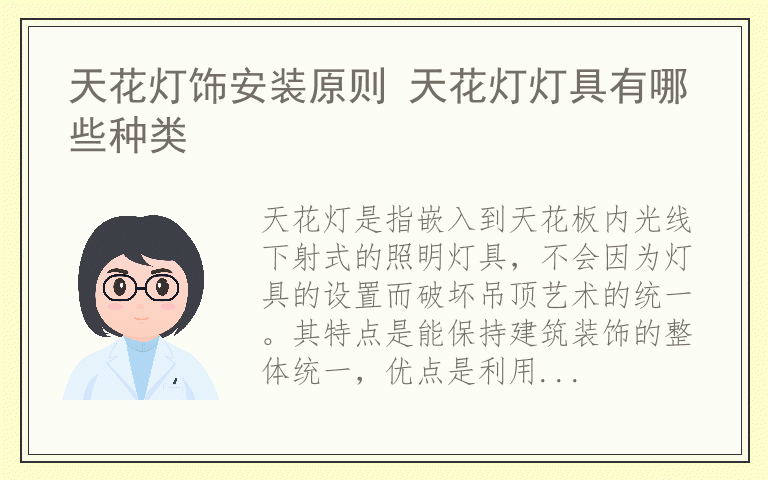 天花灯饰安装原则 天花灯灯具有哪些种类

天花灯是指嵌入到天花板内光线下射式的照明灯具，不会因为灯具的设置而破坏吊顶艺术的统一。其特点是能保持建筑装饰的整体统一，优点是利用...